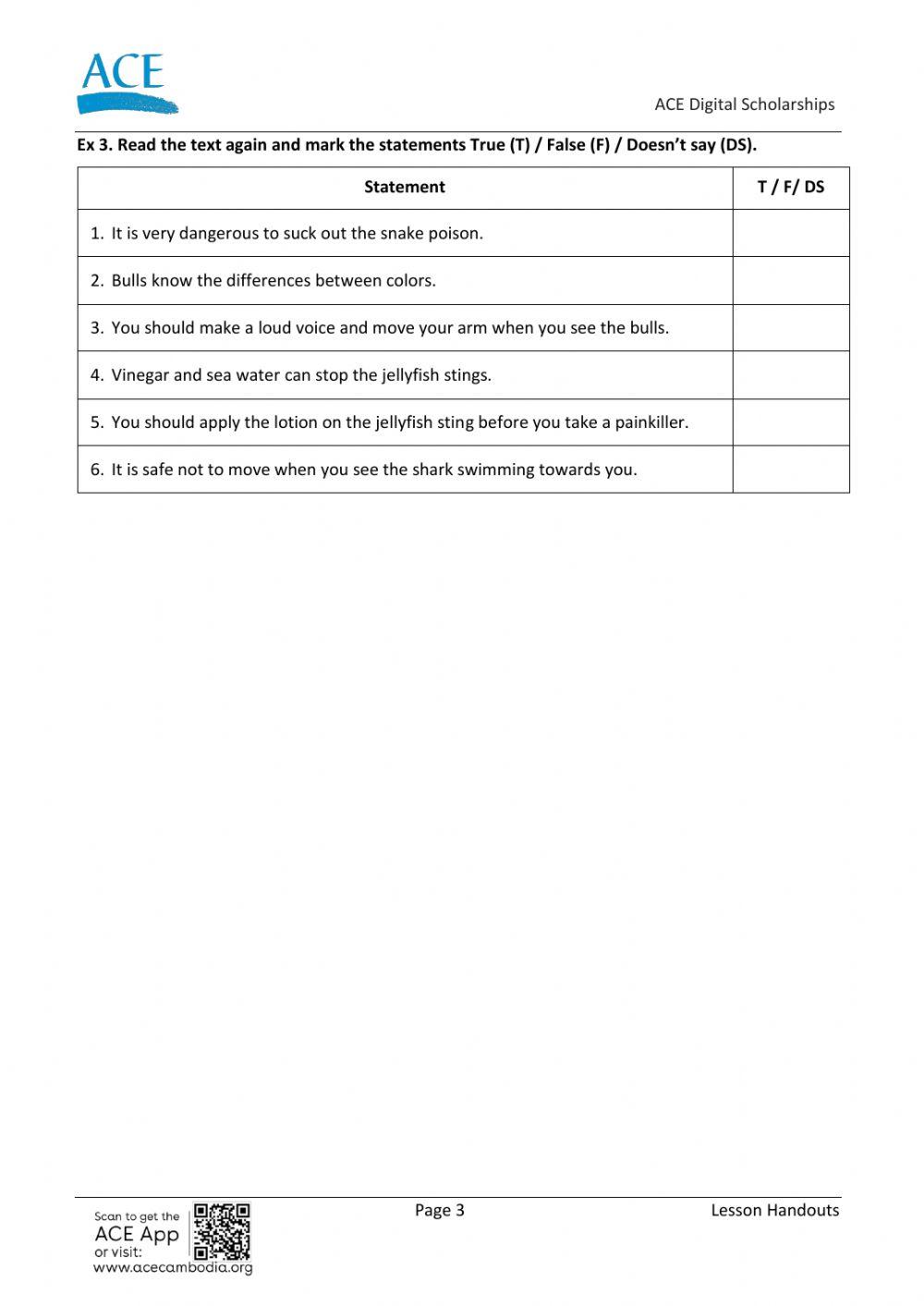 ACE

ACE Digital Scholarships

Ex 3. Read the text again and mark the statements True (T) / False (F) / Doesn't say (DS).

| Statement | T / F/ DS |
|---|---|
| 1. It is very dangerous to suck out the snake poison. | |
| 2. Bulls know the differences between colors. | |
| 3. You should make a loud voice and move your arm when you see the bulls. | |
| 4. Vinegar and sea water can stop the jellyfish stings. | |
| 5. You should apply the lotion on the jellyfish sting before you take a painkiller. | |
| 6. It is safe not to move when you see the shark swimming towards you. | |

Scan to get the ACE App or visit: www.acecambodia.org

Page 3

Lesson Handouts